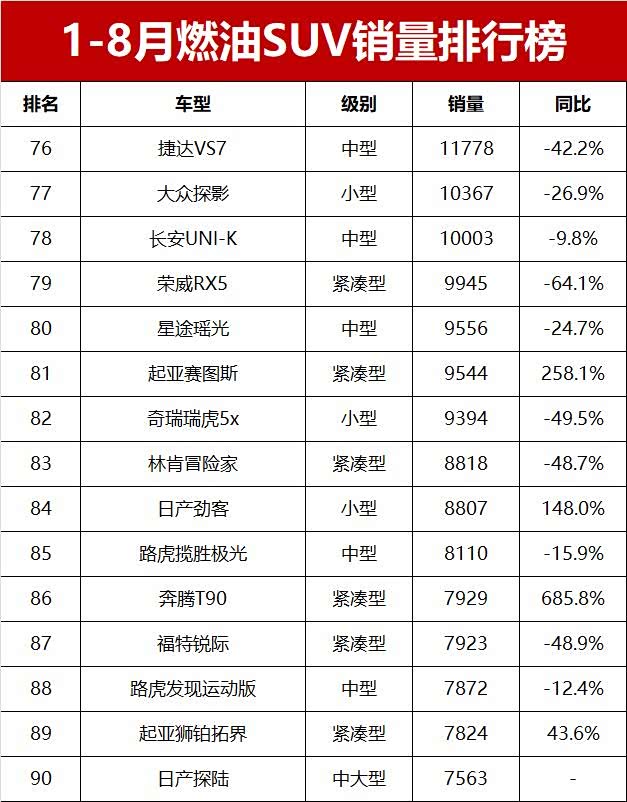 1-8月燃油SUV销量排行榜

| 排名 | 车型 | 级别 | 销量 | 同比 |
|---|---|---|---|---|
| 76 | 捷达VS7 | 中型 | 11778 | -42.2% |
| 77 | 大众探影 | 小型 | 10367 | -26.9% |
| 78 | 长安UNI-K | 中型 | 10003 | -9.8% |
| 79 | 荣威RX5 | 紧凑型 | 9945 | -64.1% |
| 80 | 星途瑶光 | 中型 | 9556 | -24.7% |
| 81 | 起亚赛图斯 | 紧凑型 | 9544 | 258.1% |
| 82 | 奇瑞瑞虎5x | 小型 | 9394 | -49.5% |
| 83 | 林肯冒险家 | 紧凑型 | 8818 | -48.7% |
| 84 | 日产劲客 | 小型 | 8807 | 148.0% |
| 85 | 路虎揽胜极光 | 中型 | 8110 | -15.9% |
| 86 | 奔腾T90 | 紧凑型 | 7929 | 685.8% |
| 87 | 福特锐际 | 紧凑型 | 7923 | -48.9% |
| 88 | 路虎发现运动版 | 中型 | 7872 | -12.4% |
| 89 | 起亚狮铂拓界 | 紧凑型 | 7824 | 43.6% |
| 90 | 日产探陆 | 中大型 | 7563 | - |